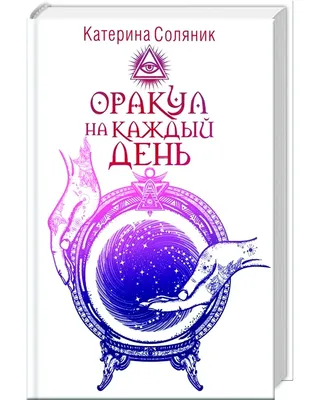 Катерина Соляник

ОРАКУЛ
НА КАЖДЫЙ
ДЕНЬ